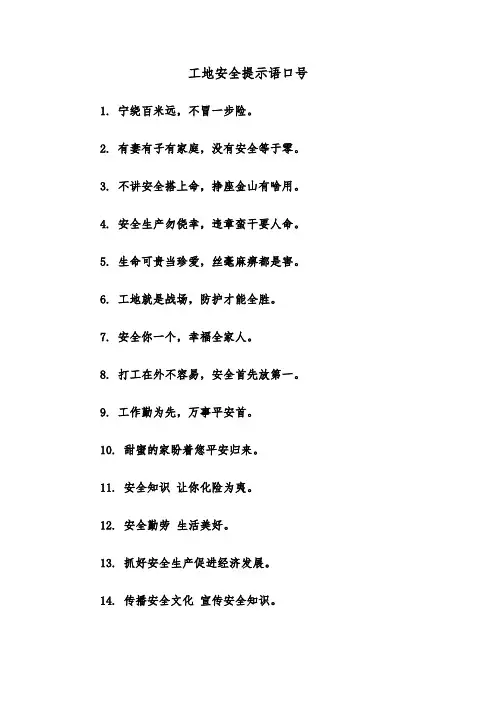 工地安全提示语口号

1. 宁绕百米远，不冒一步险。

2. 有妻有子有家庭，没有安全等于零。

3. 不讲安全搭上命，挣座金山有啥用。

4. 安全生产勿侥幸，违章蛮干要人命。

5. 生命可贵当珍爱，丝毫麻痹都是害。

6. 工地就是战场，防护才能全胜。

7. 安全你一个，幸福全家人。

8. 打工在外不容易，安全首先放第一。

9. 工作勤为先，万事平安首。

10. 甜蜜的家盼着您平安归来。

11. 安全知识 让你化险为夷。

12. 安全勤劳 生活美好。

13. 抓好安全生产促进经济发展。

14. 传播安全文化 宣传安全知识。